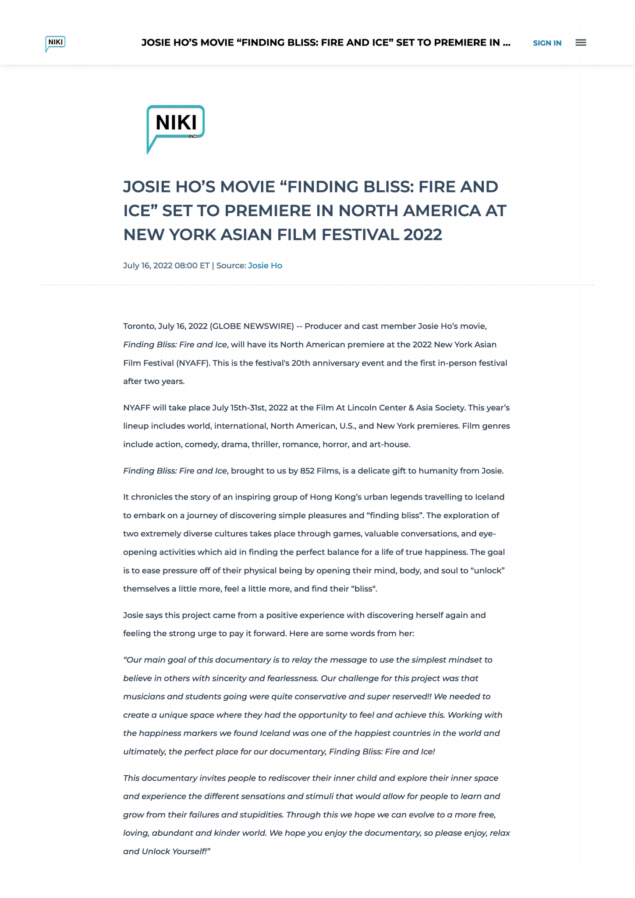 NIKI

JOSIE HO'S MOVIE "FINDING BLISS: FIRE AND ICE" SET TO PREMIERE IN ...

SIGN IN

NIKI INC

JOSIE HO'S MOVIE "FINDING BLISS: FIRE AND ICE" SET TO PREMIERE IN NORTH AMERICA AT NEW YORK ASIAN FILM FESTIVAL 2022

July 16, 2022 08:00 ET | Source: Josie Ho

Toronto, July 16, 2022 (GLOBE NEWSWIRE) -- Producer and cast member Josie Ho's movie, Finding Bliss: Fire and Ice, will have its North American premiere at the 2022 New York Asian Film Festival (NYAFF). This is the festival's 20th anniversary event and the first in-person festival after two years.

NYAFF will take place July 15th-31st, 2022 at the Film At Lincoln Center & Asia Society. This year's lineup includes world, international, North American, U.S., and New York premieres. Film genres include action, comedy, drama, thriller, romance, horror, and art-house.

Finding Bliss: Fire and Ice, brought to us by 852 Films, is a delicate gift to humanity from Josie.

It chronicles the story of an inspiring group of Hong Kong's urban legends travelling to Iceland to embark on a journey of discovering simple pleasures and "finding bliss". The exploration of two extremely diverse cultures takes place through games, valuable conversations, and eye-opening activities which aid in finding the perfect balance for a life of true happiness. The goal is to ease pressure off of their physical being by opening their mind, body, and soul to "unlock" themselves a little more, feel a little more, and find their "bliss".

Josie says this project came from a positive experience with discovering herself again and feeling the strong urge to pay it forward. Here are some words from her:

"Our main goal of this documentary is to relay the message to use the simplest mindset to believe in others with sincerity and fearlessness. Our challenge for this project was that musicians and students going were quite conservative and super reserved!! We needed to create a unique space where they had the opportunity to feel and achieve this. Working with the happiness markers we found Iceland was one of the happiest countries in the world and ultimately, the perfect place for our documentary, Finding Bliss: Fire and Ice!

This documentary invites people to rediscover their inner child and explore their inner space and experience the different sensations and stimuli that would allow for people to learn and grow from their failures and stupidities. Through this we hope we can evolve to a more free, loving, abundant and kinder world. We hope you enjoy the documentary, so please enjoy, relax and Unlock Yourself!"